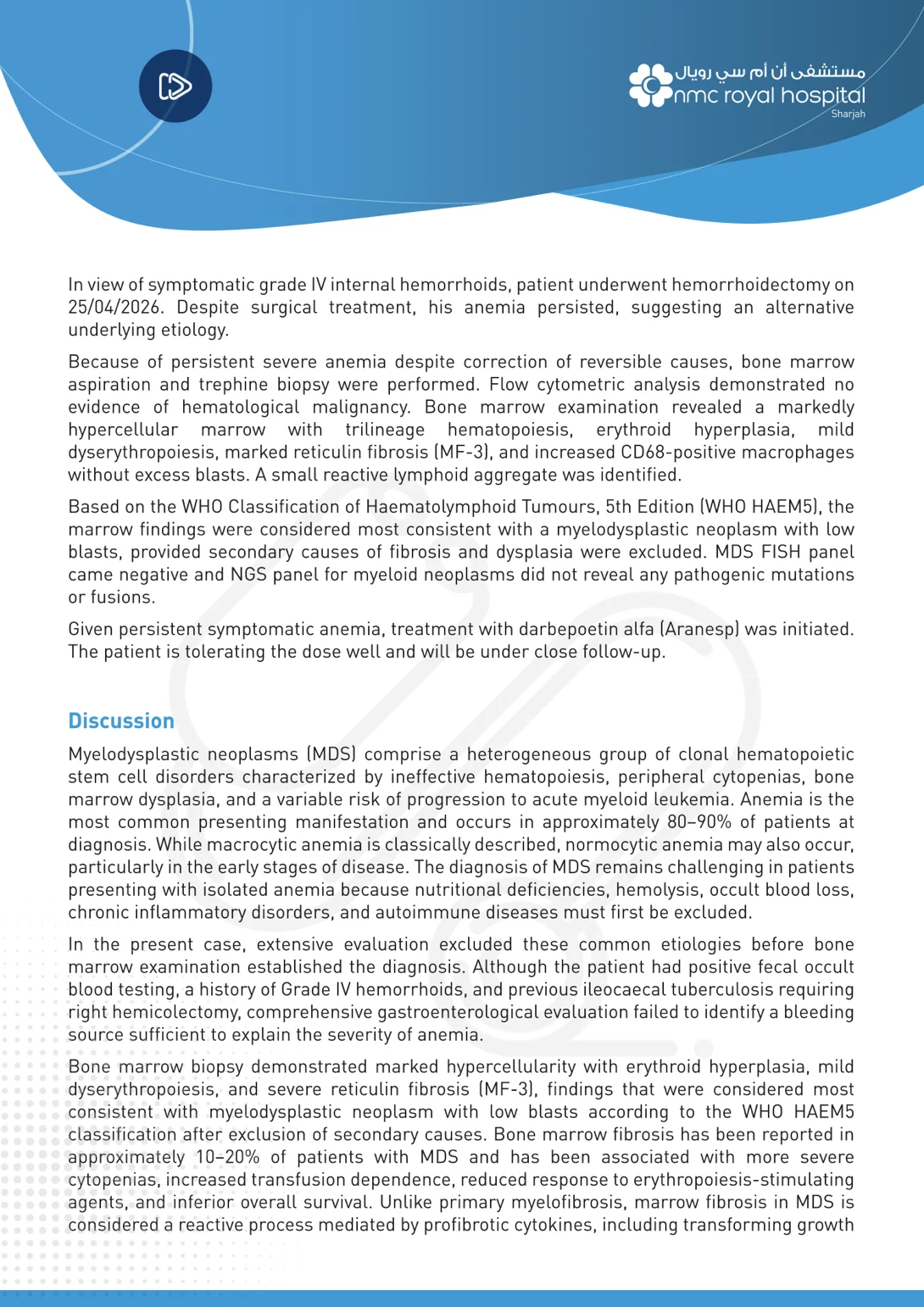 مستشفى أن أم سي رويال
nmc royal hospital
Sharjah

In view of symptomatic grade IV internal hemorrhoids, patient underwent hemorrhoidectomy on 25/04/2026. Despite surgical treatment, his anemia persisted, suggesting an alternative underlying etiology.

Because of persistent severe anemia despite correction of reversible causes, bone marrow aspiration and trephine biopsy were performed. Flow cytometric analysis demonstrated no evidence of hematological malignancy. Bone marrow examination revealed a markedly hypercellular marrow with trilineage hematopoiesis, erythroid hyperplasia, mild dyserythropoiesis, marked reticulin fibrosis (MF-3), and increased CD68-positive macrophages without excess blasts. A small reactive lymphoid aggregate was identified.

Based on the WHO Classification of Haematolymphoid Tumours, 5th Edition (WHO HAEM5), the marrow findings were considered most consistent with a myelodysplastic neoplasm with low blasts, provided secondary causes of fibrosis and dysplasia were excluded. MDS FISH panel came negative and NGS panel for myeloid neoplasms did not reveal any pathogenic mutations or fusions.

Given persistent symptomatic anemia, treatment with darbepoetin alfa (Aranesp) was initiated. The patient is tolerating the dose well and will be under close follow-up.

Discussion

Myelodysplastic neoplasms (MDS) comprise a heterogeneous group of clonal hematopoietic stem cell disorders characterized by ineffective hematopoiesis, peripheral cytopenias, bone marrow dysplasia, and a variable risk of progression to acute myeloid leukemia. Anemia is the most common presenting manifestation and occurs in approximately 80–90% of patients at diagnosis. While macrocytic anemia is classically described, normocytic anemia may also occur, particularly in the early stages of disease. The diagnosis of MDS remains challenging in patients presenting with isolated anemia because nutritional deficiencies, hemolysis, occult blood loss, chronic inflammatory disorders, and autoimmune diseases must first be excluded.

In the present case, extensive evaluation excluded these common etiologies before bone marrow examination established the diagnosis. Although the patient had positive fecal occult blood testing, a history of Grade IV hemorrhoids, and previous ileocaecal tuberculosis requiring right hemicolectomy, comprehensive gastroenterological evaluation failed to identify a bleeding source sufficient to explain the severity of anemia.

Bone marrow biopsy demonstrated marked hypercellularity with erythroid hyperplasia, mild dyserythropoiesis, and severe reticulin fibrosis (MF-3), findings that were considered most consistent with myelodysplastic neoplasm with low blasts according to the WHO HAEM5 classification after exclusion of secondary causes. Bone marrow fibrosis has been reported in approximately 10–20% of patients with MDS and has been associated with more severe cytopenias, increased transfusion dependence, reduced response to erythropoiesis-stimulating agents, and inferior overall survival. Unlike primary myelofibrosis, marrow fibrosis in MDS is considered a reactive process mediated by profibrotic cytokines, including transforming growth